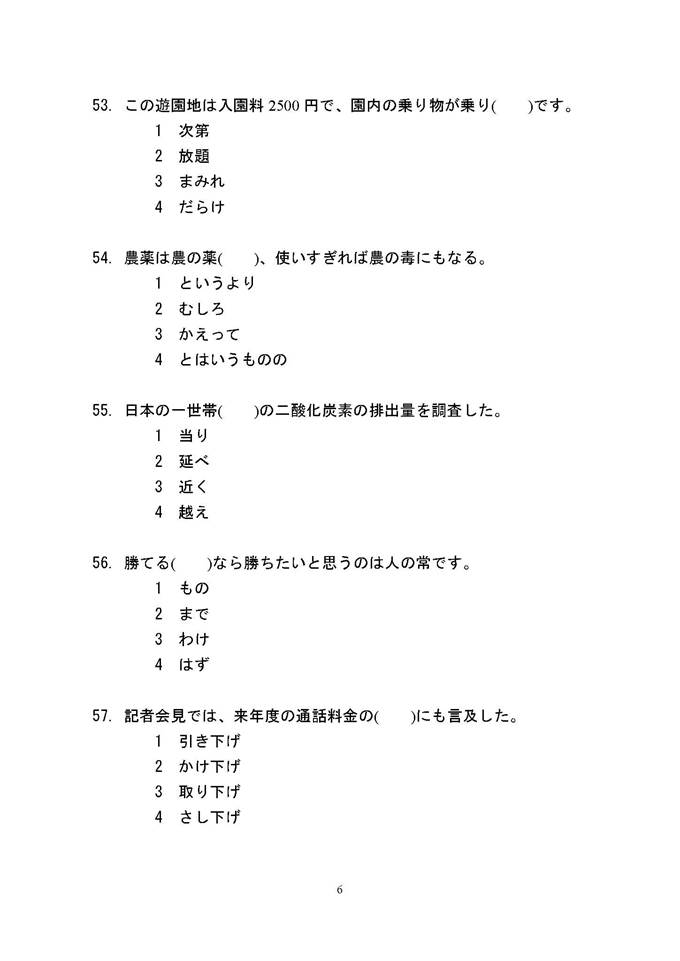 53. この遊園地は入園料 2500 円で、園内の乗り物が乗り(　　)です。
1　次第
2　放題
3　まみれ
4　だらけ

54. 農薬は農の薬(　　)、使いすぎれば農の毒にもなる。
1　というより
2　むしろ
3　かえって
4　とはいうものの

55. 日本の一世帯(　　)の二酸化炭素の排出量を調査した。
1　当り
2　延べ
3　近く
4　越え

56. 勝てる(　　)なら勝ちたいと思うのは人の常です。
1　もの
2　まで
3　わけ
4　はず

57. 記者会見では、来年度の通話料金の(　　)にも言及した。
1　引き下げ
2　かけ下げ
3　取り下げ
4　さし下げ

6